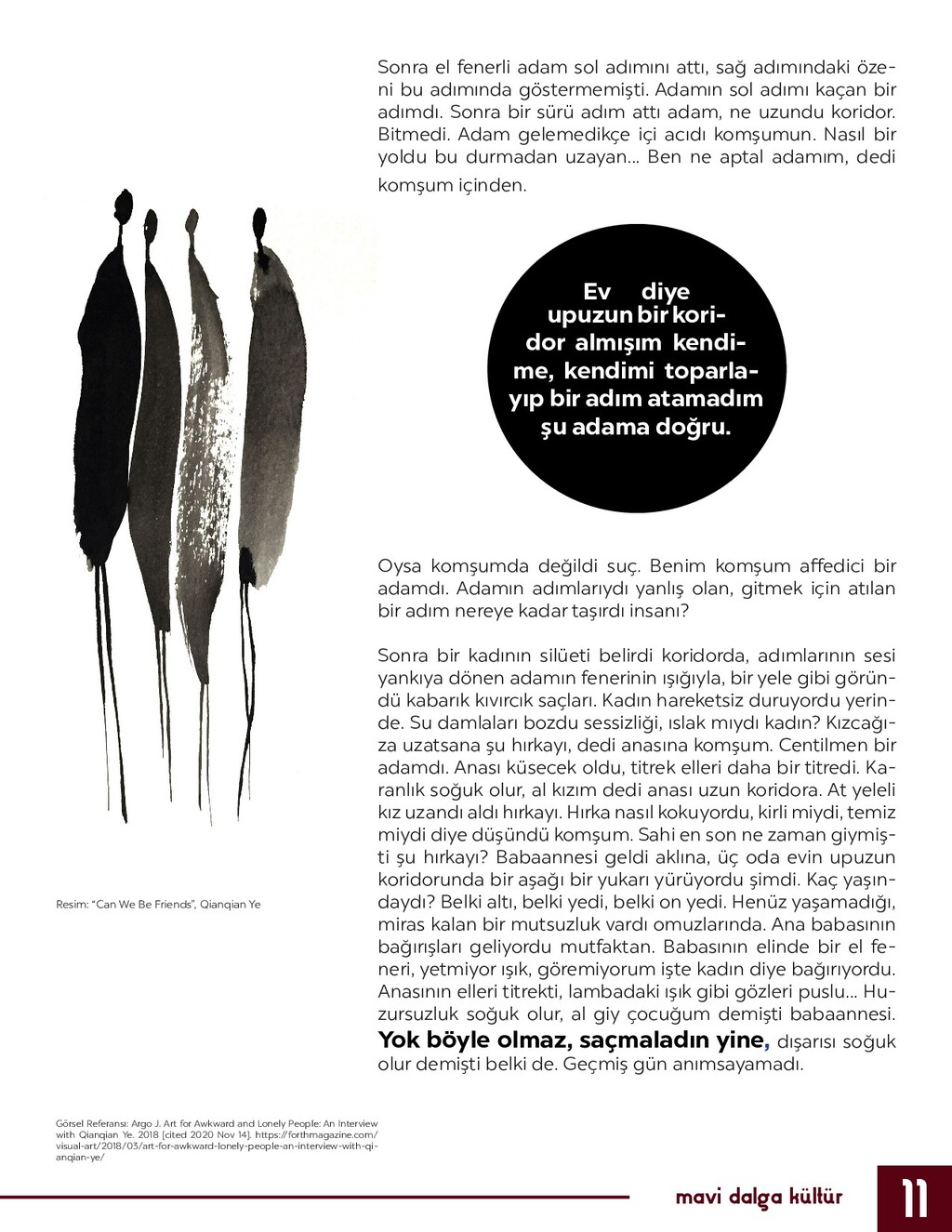 Sonra el fenerli adam sol adımını attı, sağ adımındaki özeni bu adımında göstermemişti. Adamın sol adımı kaçan bir adımdı. Sonra bir sürü adım attı adam, ne uzundu koridor. Bitmedi. Adam gelemedikçe içi acıdı komşumun. Nasıl bir yoldu bu durmadan uzayan... Ben ne aptal adamım, dedi komşum içinden.

Ev diye upuzun bir koridor almışım kendime, kendimi toparlayıp bir adım atamadım şu adama doğru.

Oysa komşumda değildi suç. Benim komşum affedici bir adamdı. Adamın adımlarıydı yanlış olan, gitmek için atılan bir adım nereye kadar taşırdı insanı?

Sonra bir kadının silüeti belirdi koridorda, adımlarının sesi yankıya dönen adamın fenerinin ışığıyla, bir yele gibi göründü kabarık kıvırcık saçları. Kadın hareketsiz duruyordu yerinde. Su damlaları bozdu sessizliği, ıslak mıydı kadın? Kızcağıza uzatsana şu hırkayı, dedi anasına komşum. Centilmen bir adamdı. Anası küsecek oldu, titrek elleri daha bir titredi. Karanlık soğuk olur, al kızım dedi anası uzun koridora. At yeleli kız uzandı aldı hırkayı. Hırka nasıl kokuyordu, kirli miydi, temiz miydi diye düşündü komşum. Sahi en son ne zaman giymişti şu hırkayı? Babaannesi geldi aklına, üç oda evin upuzun koridorunda bir aşağı bir yukarı yürüyordu şimdi. Kaç yaşındaydı? Belki altı, belki yedi, belki on yedi. Henüz yaşamadığı, miras kalan bir mutsuzluk vardı omuzlarında. Ana babasının bağırışları geliyordu mutfaktan. Babasının elinde bir el feneri, yetmiyor ışık, göremiyorum işte kadın diye bağırıyordu. Anasının elleri titrekti, lambadaki ışık gibi gözleri puslu... Huzursuzluk soğuk olur, al giy çocuğum demişti babaannesi. Yok böyle olmaz, saçmaladın yine, dışarısı soğuk olur demişti belki de. Geçmiş gün anımsayamadı.

Resim: "Can We Be Friends", Qianqian Ye

Görsel Referansı: Argo J. Art for Awkward and Lonely People: An Interview with Qianqian Ye. 2018 [cited 2020 Nov 14]. https://forthmagazine.com/visual-art/2018/03/art-for-awkward-lonely-people-an-interview-with-qianqian-ye/

mavi dalga kültür 11